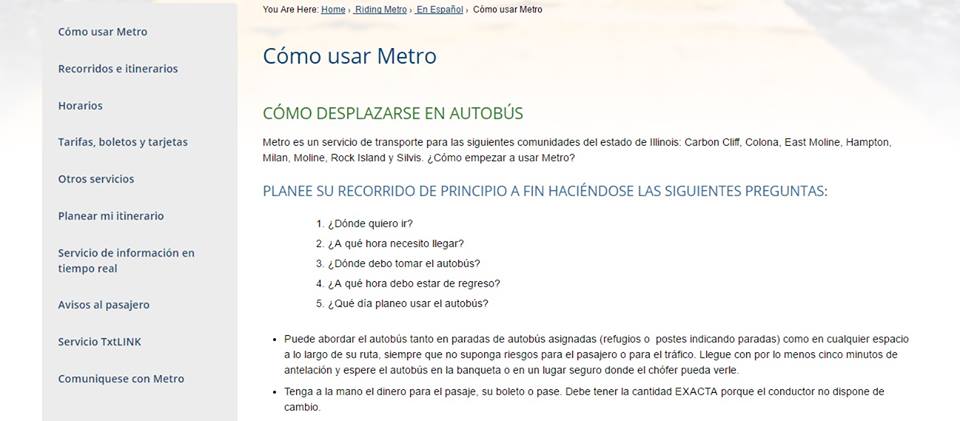 Cómo usar Metro

Recorridos e itinerarios

Horarios

Tarifas, boletos y tarjetas

Otros servicios

Planear mi itinerario

Servicio de información en tiempo real

Avisos al pasajero

Servicio TxtLINK

Comuniquese con Metro

You Are Here: Home › Riding Metro › En Español › Cómo usar Metro

Cómo usar Metro

CÓMO DESPLAZARSE EN AUTOBÚS

Metro es un servicio de transporte para las siguientes comunidades del estado de Illinois: Carbon Cliff, Colona, East Moline, Hampton, Milan, Moline, Rock Island y Silvis. ¿Cómo empezar a usar Metro?

PLANEE SU RECORRIDO DE PRINCIPIO A FIN HACIÉNDOSE LAS SIGUIENTES PREGUNTAS:

1. ¿Dónde quiero ir?
2. ¿A qué hora necesito llegar?
3. ¿Dónde debo tomar el autobús?
4. ¿A qué hora debo estar de regreso?
5. ¿Qué día planeo usar el autobús?

• Puede abordar el autobús tanto en paradas de autobús asignadas (refugios o postes indicando paradas) como en cualquier espacio a lo largo de su ruta, siempre que no suponga riesgos para el pasajero o para el tráfico. Llegue con por lo menos cinco minutos de antelación y espere el autobús en la banqueta o en un lugar seguro donde el chófer pueda verle.

• Tenga a la mano el dinero para el pasaje, su boleto o pase. Debe tener la cantidad EXACTA porque el conductor no dispone de cambio.